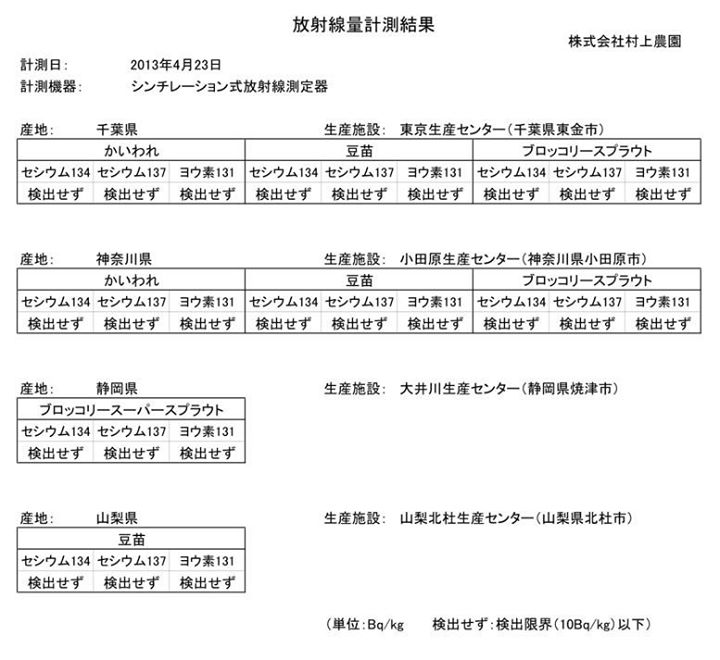 放射線量計測結果

株式会社村上農園

計測日：　2013年4月23日
計測機器：　シンチレーション式放射線測定器

産地：　千葉県　　生産施設：　東京生産センター（千葉県東金市）

| かいわれ | | | 豆苗 | | | ブロッコリースプラウト | | |
|---|---|---|---|---|---|---|---|---|
| セシウム134 | セシウム137 | ヨウ素131 | セシウム134 | セシウム137 | ヨウ素131 | セシウム134 | セシウム137 | ヨウ素131 |
| 検出せず | 検出せず | 検出せず | 検出せず | 検出せず | 検出せず | 検出せず | 検出せず | 検出せず |

産地：　神奈川県　　生産施設：　小田原生産センター（神奈川県小田原市）

| かいわれ | | | 豆苗 | | | ブロッコリースプラウト | | |
|---|---|---|---|---|---|---|---|---|
| セシウム134 | セシウム137 | ヨウ素131 | セシウム134 | セシウム137 | ヨウ素131 | セシウム134 | セシウム137 | ヨウ素131 |
| 検出せず | 検出せず | 検出せず | 検出せず | 検出せず | 検出せず | 検出せず | 検出せず | 検出せず |

産地：　静岡県　　生産施設：　大井川生産センター（静岡県焼津市）

| ブロッコリースーパースプラウト | | |
|---|---|---|
| セシウム134 | セシウム137 | ヨウ素131 |
| 検出せず | 検出せず | 検出せず |

産地：　山梨県　　生産施設：　山梨北杜生産センター（山梨県北杜市）

| 豆苗 | | |
|---|---|---|
| セシウム134 | セシウム137 | ヨウ素131 |
| 検出せず | 検出せず | 検出せず |

（単位：Bq/kg　　検出せず：検出限界（10Bq/kg）以下）